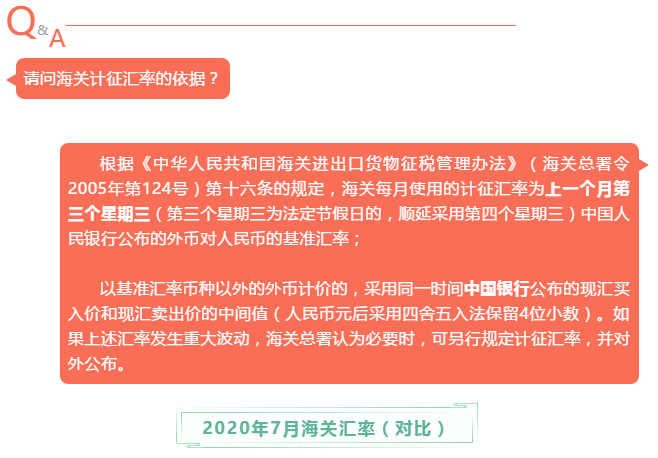 Q&A

请问海关计征汇率的依据？

根据《中华人民共和国海关进出口货物征税管理办法》（海关总署令2005年第124号）第十六条的规定，海关每月使用的计征汇率为上一个月第三个星期三（第三个星期三为法定节假日的，顺延采用第四个星期三）中国人民银行公布的外币对人民币的基准汇率；

以基准汇率币种以外的外币计价的，采用同一时间中国银行公布的现汇买入价和现汇卖出价的中间值（人民币元后采用四舍五入法保留4位小数）。如果上述汇率发生重大波动，海关总署认为必要时，可另行规定计征汇率，并对外公布。

2020年7月海关汇率（对比）